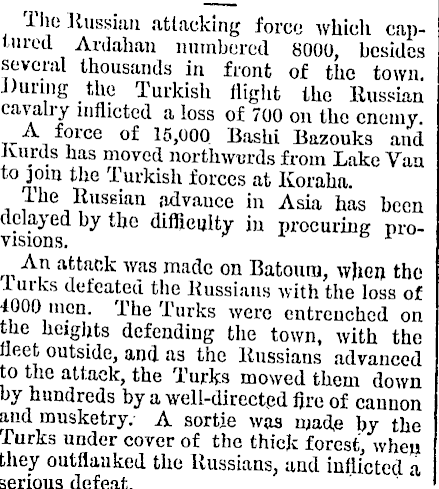 The Russian attacking force which captured Ardahan numbered 8000, besides several thousands in front of the town. During the Turkish flight the Russian cavalry inflicted a loss of 700 on the enemy.

A force of 15,000 Bashi Bazouks and Kurds has moved northwerds from Lake Van to join the Turkish forces at Koraha.

The Russian advance in Asia has been delayed by the difficulty in procuring provisions.

An attack was made on Batoum, when the Turks defeated the Russians with the loss of 4000 men. The Turks were entrenched on the heights defending the town, with the fleet outside, and as the Russians advanced to the attack, the Turks mowed them down by hundreds by a well-directed fire of cannon and musketry. A sortie was made by the Turks under cover of the thick forest, when they outflanked the Russians, and inflicted a serious defeat.